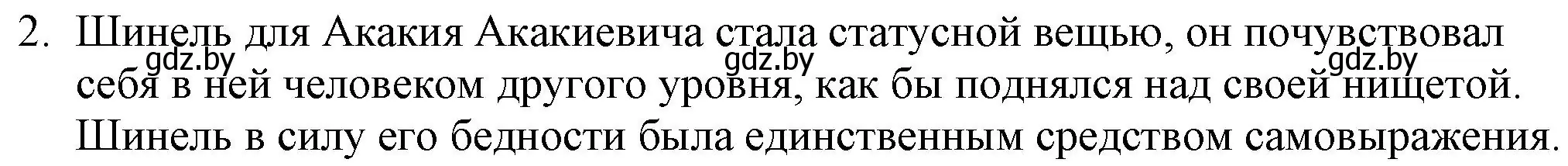 2. Шинель для Акакия Акакиевича стала статусной вещью, он почувствовал себя в ней человеком другого уровня, как бы поднялся над своей нищетой. Шинель в силу его бедности была единственным средством самовыражения.

gdz.by gdz.by gdz.by